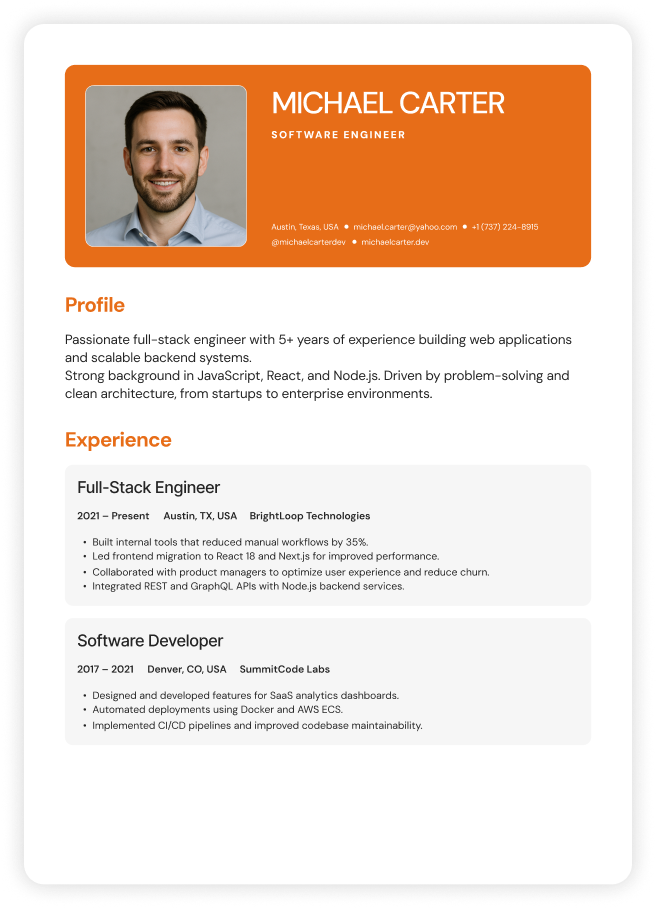 MICHAEL CARTER

SOFTWARE ENGINEER

Austin, Texas, USA • michael.carter@yahoo.com • +1 (737) 224-8915
@michaelcarterdev • michaelcarter.dev

Profile

Passionate full-stack engineer with 5+ years of experience building web applications and scalable backend systems.
Strong background in JavaScript, React, and Node.js. Driven by problem-solving and clean architecture, from startups to enterprise environments.

Experience

Full-Stack Engineer

2021 – Present Austin, TX, USA BrightLoop Technologies

• Built internal tools that reduced manual workflows by 35%.
• Led frontend migration to React 18 and Next.js for improved performance.
• Collaborated with product managers to optimize user experience and reduce churn.
• Integrated REST and GraphQL APIs with Node.js backend services.

Software Developer

2017 – 2021 Denver, CO, USA SummitCode Labs

• Designed and developed features for SaaS analytics dashboards.
• Automated deployments using Docker and AWS ECS.
• Implemented CI/CD pipelines and improved codebase maintainability.